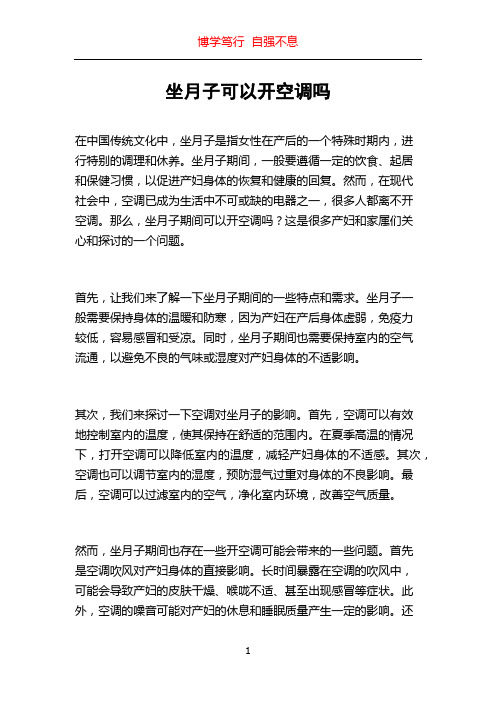 博学笃行 自强不息

坐月子可以开空调吗

在中国传统文化中，坐月子是指女性在产后的一个特殊时期内，进行特别的调理和休养。坐月子期间，一般要遵循一定的饮食、起居和保健习惯，以促进产妇身体的恢复和健康的回复。然而，在现代社会中，空调已成为生活中不可或缺的电器之一，很多人都离不开空调。那么，坐月子期间可以开空调吗？这是很多产妇和家属们关心和探讨的一个问题。

首先，让我们来了解一下坐月子期间的一些特点和需求。坐月子一般需要保持身体的温暖和防寒，因为产妇在产后身体虚弱，免疫力较低，容易感冒和受凉。同时，坐月子期间也需要保持室内的空气流通，以避免不良的气味或湿度对产妇身体的不适影响。

其次，我们来探讨一下空调对坐月子的影响。首先，空调可以有效地控制室内的温度，使其保持在舒适的范围内。在夏季高温的情况下，打开空调可以降低室内的温度，减轻产妇身体的不适感。其次，空调也可以调节室内的湿度，预防湿气过重对身体的不良影响。最后，空调可以过滤室内的空气，净化室内环境，改善空气质量。

然而，坐月子期间也存在一些开空调可能会带来的一些问题。首先是空调吹风对产妇身体的直接影响。长时间暴露在空调的吹风中，可能会导致产妇的皮肤干燥、喉咙不适、甚至出现感冒等症状。此外，空调的噪音可能对产妇的休息和睡眠质量产生一定的影响。还

1